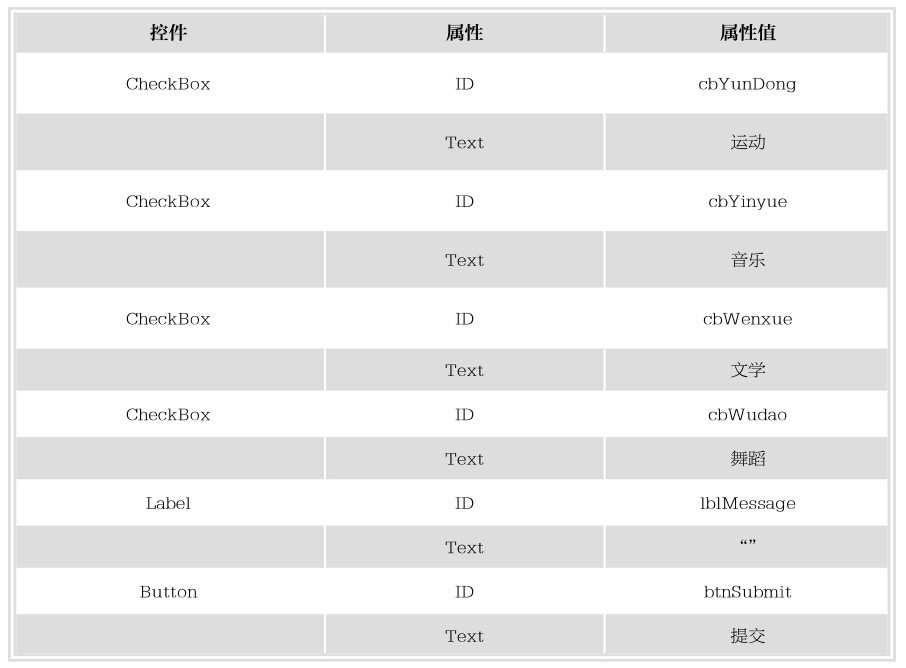 | 控件 | 属性 | 属性值 |
|---|---|---|
| CheckBox | ID | cbYunDong |
|  | Text | 运动 |
| CheckBox | ID | cbYinyue |
|  | Text | 音乐 |
| CheckBox | ID | cbWenxue |
|  | Text | 文学 |
| CheckBox | ID | cbWudao |
|  | Text | 舞蹈 |
| Label | ID | lblMessage |
|  | Text | “” |
| Button | ID | btnSubmit |
|  | Text | 提交 |